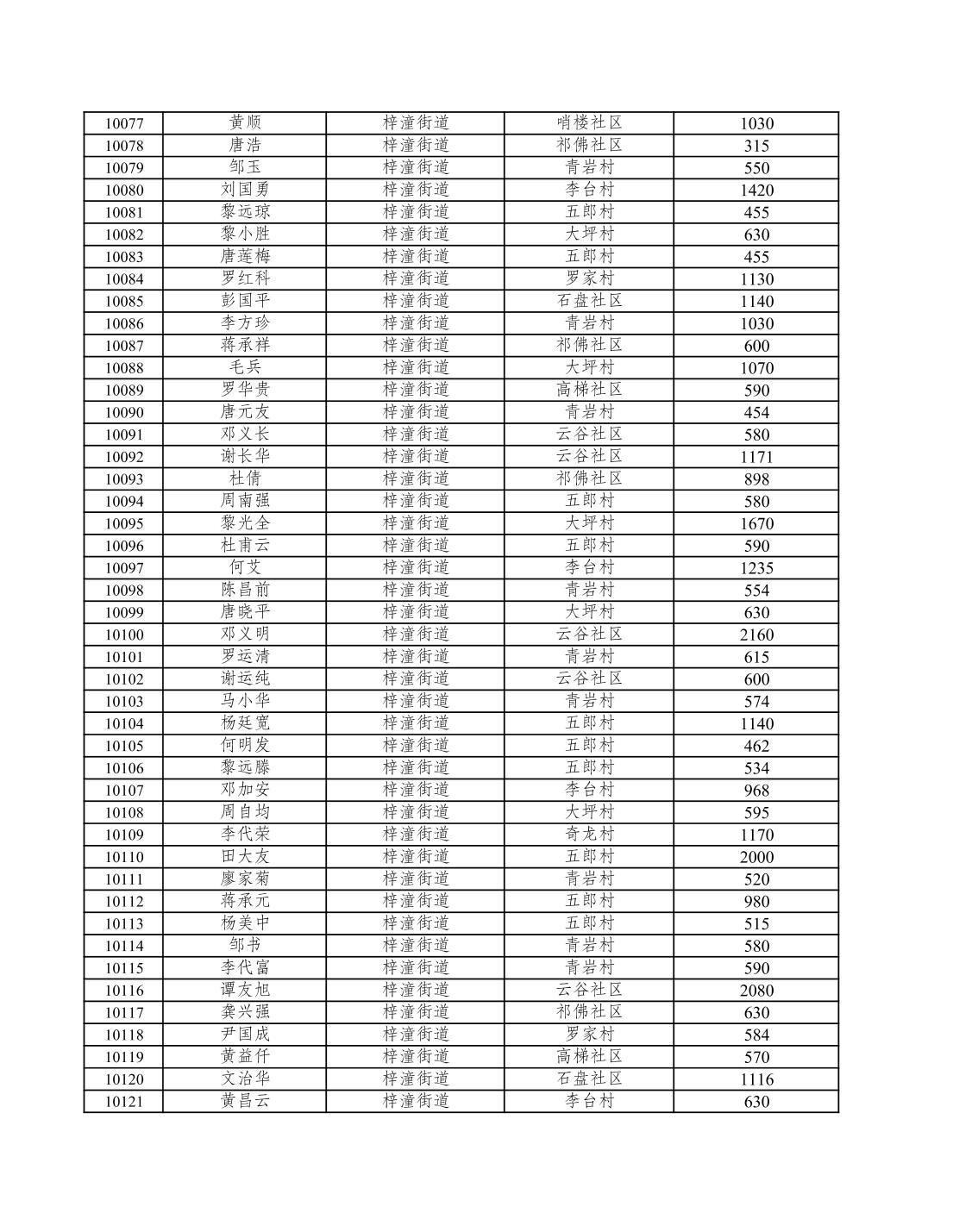 | 10077 | 黄顺 | 梓潼街道 | 哨楼社区 | 1030 |
|---|---|---|---|---|
| 10078 | 唐浩 | 梓潼街道 | 祁佛社区 | 315 |
| 10079 | 邹玉 | 梓潼街道 | 青岩村 | 550 |
| 10080 | 刘国勇 | 梓潼街道 | 李台村 | 1420 |
| 10081 | 黎远琼 | 梓潼街道 | 五郎村 | 455 |
| 10082 | 黎小胜 | 梓潼街道 | 大坪村 | 630 |
| 10083 | 唐莲梅 | 梓潼街道 | 五郎村 | 455 |
| 10084 | 罗红科 | 梓潼街道 | 罗家村 | 1130 |
| 10085 | 彭国平 | 梓潼街道 | 石盘社区 | 1140 |
| 10086 | 李方珍 | 梓潼街道 | 青岩村 | 1030 |
| 10087 | 蒋承祥 | 梓潼街道 | 祁佛社区 | 600 |
| 10088 | 毛兵 | 梓潼街道 | 大坪村 | 1070 |
| 10089 | 罗华贵 | 梓潼街道 | 高梯社区 | 590 |
| 10090 | 唐元友 | 梓潼街道 | 青岩村 | 454 |
| 10091 | 邓义长 | 梓潼街道 | 云谷社区 | 580 |
| 10092 | 谢长华 | 梓潼街道 | 云谷社区 | 1171 |
| 10093 | 杜倩 | 梓潼街道 | 祁佛社区 | 898 |
| 10094 | 周南强 | 梓潼街道 | 五郎村 | 580 |
| 10095 | 黎光全 | 梓潼街道 | 大坪村 | 1670 |
| 10096 | 杜甫云 | 梓潼街道 | 五郎村 | 590 |
| 10097 | 何艾 | 梓潼街道 | 李台村 | 1235 |
| 10098 | 陈昌前 | 梓潼街道 | 青岩村 | 554 |
| 10099 | 唐晓平 | 梓潼街道 | 大坪村 | 630 |
| 10100 | 邓义明 | 梓潼街道 | 云谷社区 | 2160 |
| 10101 | 罗运清 | 梓潼街道 | 青岩村 | 615 |
| 10102 | 谢运纯 | 梓潼街道 | 云谷社区 | 600 |
| 10103 | 马小华 | 梓潼街道 | 青岩村 | 574 |
| 10104 | 杨廷宽 | 梓潼街道 | 五郎村 | 1140 |
| 10105 | 何明发 | 梓潼街道 | 五郎村 | 462 |
| 10106 | 黎远滕 | 梓潼街道 | 五郎村 | 534 |
| 10107 | 邓加安 | 梓潼街道 | 李台村 | 968 |
| 10108 | 周自均 | 梓潼街道 | 大坪村 | 595 |
| 10109 | 李代荣 | 梓潼街道 | 奇龙村 | 1170 |
| 10110 | 田大友 | 梓潼街道 | 五郎村 | 2000 |
| 10111 | 廖家菊 | 梓潼街道 | 青岩村 | 520 |
| 10112 | 蒋承元 | 梓潼街道 | 五郎村 | 980 |
| 10113 | 杨美中 | 梓潼街道 | 五郎村 | 515 |
| 10114 | 邹书 | 梓潼街道 | 青岩村 | 580 |
| 10115 | 李代富 | 梓潼街道 | 青岩村 | 590 |
| 10116 | 谭友旭 | 梓潼街道 | 云谷社区 | 2080 |
| 10117 | 龚兴强 | 梓潼街道 | 祁佛社区 | 630 |
| 10118 | 尹国成 | 梓潼街道 | 罗家村 | 584 |
| 10119 | 黄益仟 | 梓潼街道 | 高梯社区 | 570 |
| 10120 | 文治华 | 梓潼街道 | 石盘社区 | 1116 |
| 10121 | 黄昌云 | 梓潼街道 | 李台村 | 630 |